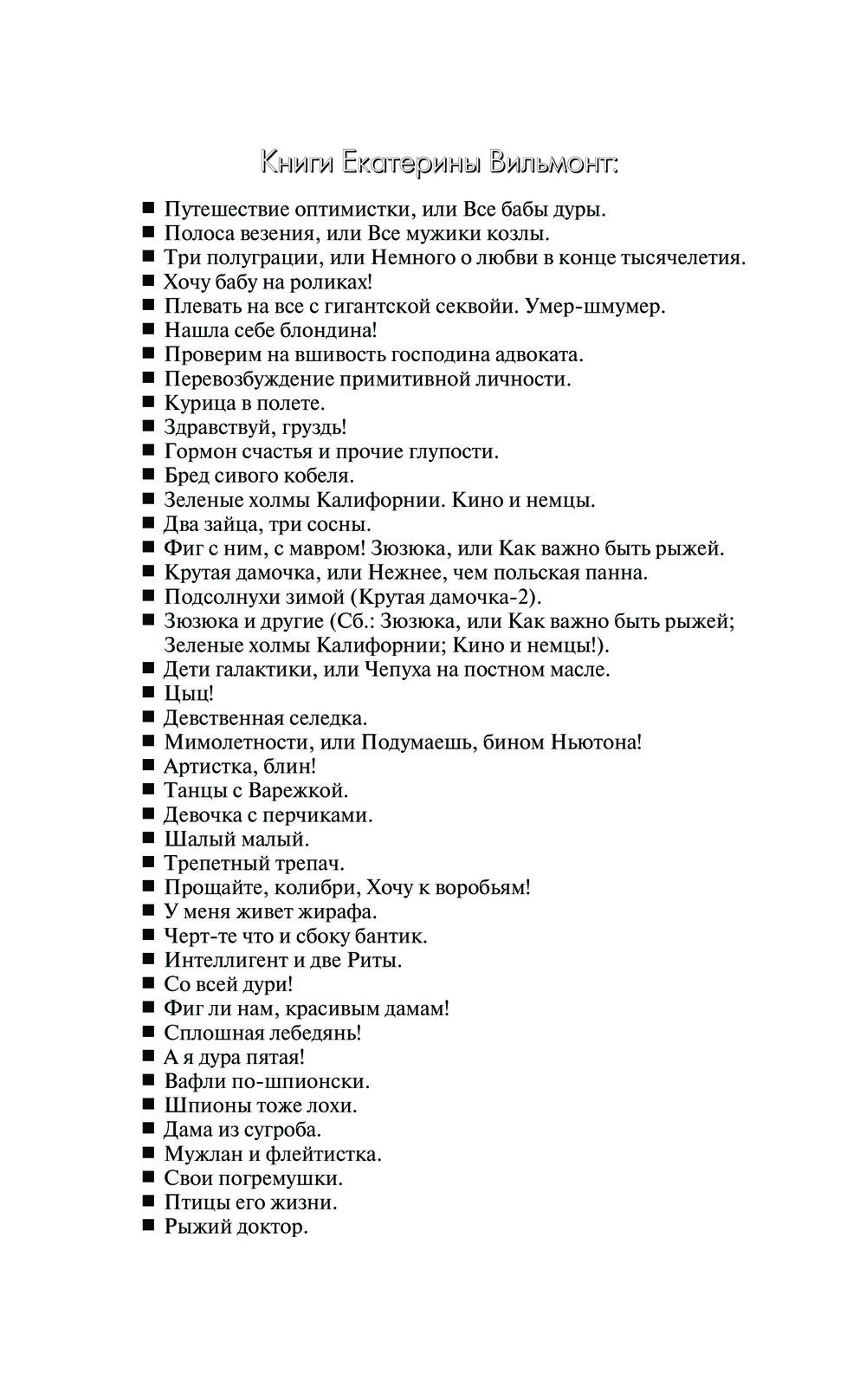 Книги Екатерины Вильмонт:

■ Путешествие оптимистки, или Все бабы дуры.
■ Полоса везения, или Все мужики козлы.
■ Три полуграции, или Немного о любви в конце тысячелетия.
■ Хочу бабу на роликах!
■ Плевать на все с гигантской секвойи. Умер-шмумер.
■ Нашла себе блондина!
■ Проверим на вшивость господина адвоката.
■ Перевозбуждение примитивной личности.
■ Курица в полете.
■ Здравствуй, груздь!
■ Гормон счастья и прочие глупости.
■ Бред сивого кобеля.
■ Зеленые холмы Калифорнии. Кино и немцы.
■ Два зайца, три сосны.
■ Фиг с ним, с мавром! Зюзюка, или Как важно быть рыжей.
■ Крутая дамочка, или Нежнее, чем польская панна.
■ Подсолнухи зимой (Крутая дамочка-2).
■ Зюзюка и другие (Сб.: Зюзюка, или Как важно быть рыжей; Зеленые холмы Калифорнии; Кино и немцы!).
■ Дети галактики, или Чепуха на постном масле.
■ Цыц!
■ Девственная селедка.
■ Мимолетности, или Подумаешь, бином Ньютона!
■ Артистка, блин!
■ Танцы с Варежкой.
■ Девочка с перчиками.
■ Шалый малый.
■ Трепетный трепач.
■ Прощайте, колибри, Хочу к воробьям!
■ У меня живет жирафа.
■ Черт-те что и сбоку бантик.
■ Интеллигент и две Риты.
■ Со всей дури!
■ Фиг ли нам, красивым дамам!
■ Сплошная лебедянь!
■ А я дура пятая!
■ Вафли по-шпионски.
■ Шпионы тоже лохи.
■ Дама из сугроба.
■ Мужлан и флейтистка.
■ Свои погремушки.
■ Птицы его жизни.
■ Рыжий доктор.